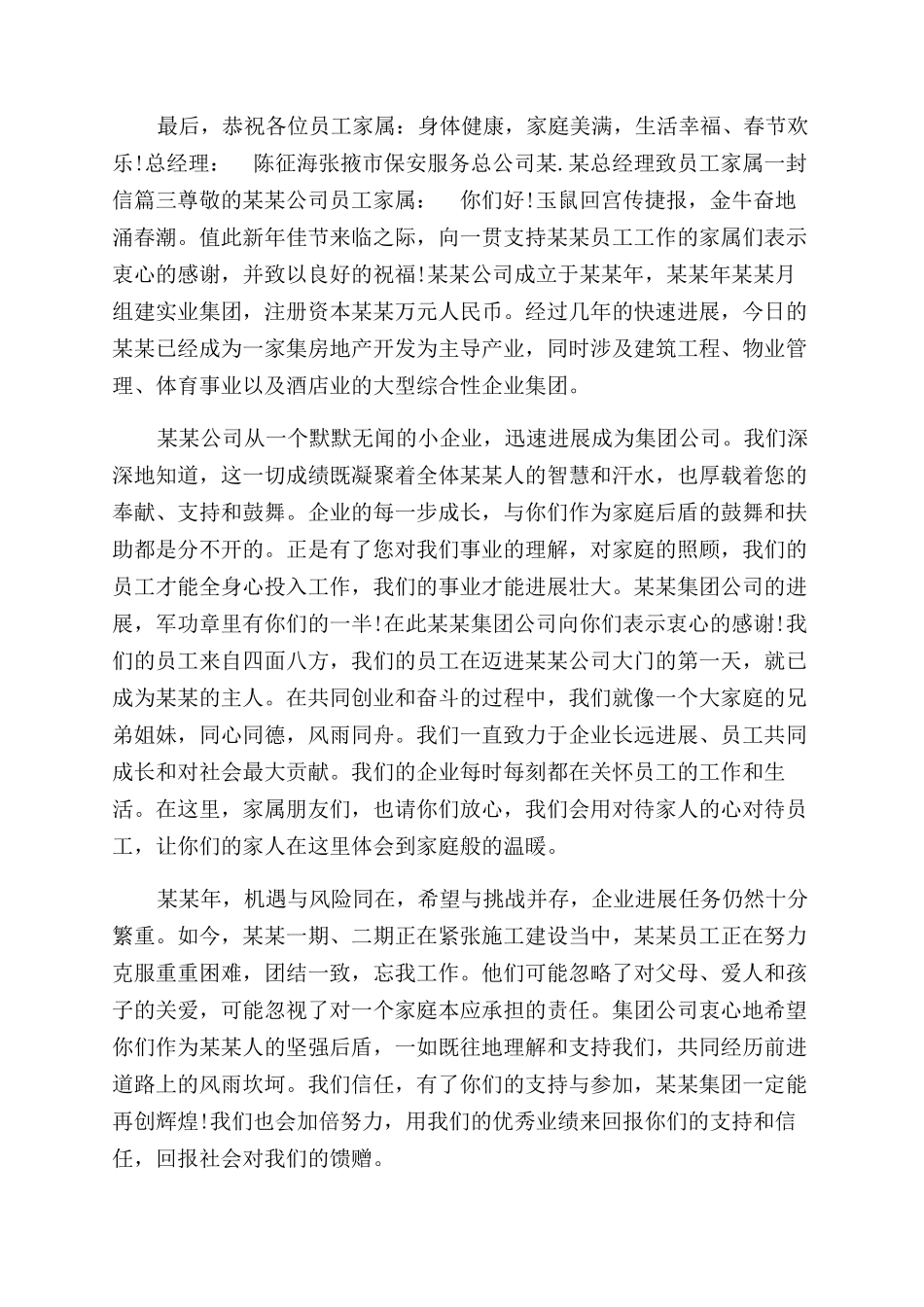 最后，恭祝各位员工家属：身体健康，家庭美满，生活幸福、春节欢乐!总经理：　陈征海张掖市保安服务总公司某.某总经理致员工家属一封信篇三尊敬的某某公司员工家属：　你们好!玉鼠回宫传捷报，金牛奋地涌春潮。值此新年佳节来临之际，向一贯支持某某员工工作的家属们表示衷心的感谢，并致以良好的祝福!某某公司成立于某某年，某某年某某月组建实业集团，注册资本某某万元人民币。经过几年的快速进展，今日的某某已经成为一家集房地产开发为主导产业，同时涉及建筑工程、物业管理、体育事业以及酒店业的大型综合性企业集团。

某某公司从一个默默无闻的小企业，迅速进展成为集团公司。我们深深地知道，这一切成绩既凝聚着全体某某人的智慧和汗水，也厚载着您的奉献、支持和鼓舞。企业的每一步成长，与你们作为家庭后盾的鼓舞和扶助都是分不开的。正是有了您对我们事业的理解，对家庭的照顾，我们的员工才能全身心投入工作，我们的事业才能进展壮大。某某集团公司的进展，军功章里有你们的一半!在此某某集团公司向你们表示衷心的感谢!我们的员工来自四面八方，我们的员工在迈进某某公司大门的第一天，就已成为某某的主人。在共同创业和奋斗的过程中，我们就像一个大家庭的兄弟姐妹，同心同德，风雨同舟。我们一直致力于企业长远进展、员工共同成长和对社会最大贡献。我们的企业每时每刻都在关怀员工的工作和生活。在这里，家属朋友们，也请你们放心，我们会用对待家人的心对待员工，让你们的家人在这里体会到家庭般的温暖。

某某年，机遇与风险同在，希望与挑战并存，企业进展任务仍然十分繁重。如今，某某一期、二期正在紧张施工建设当中，某某员工正在努力克服重重困难，团结一致，忘我工作。他们可能忽略了对父母、爱人和孩子的关爱，可能忽视了对一个家庭本应承担的责任。集团公司衷心地希望你们作为某某人的坚强后盾，一如既往地理解和支持我们，共同经历前进道路上的风雨坎坷。我们信任，有了你们的支持与参加，某某集团一定能再创辉煌!我们也会加倍努力，用我们的优秀业绩来回报你们的支持和信任，回报社会对我们的馈赠。